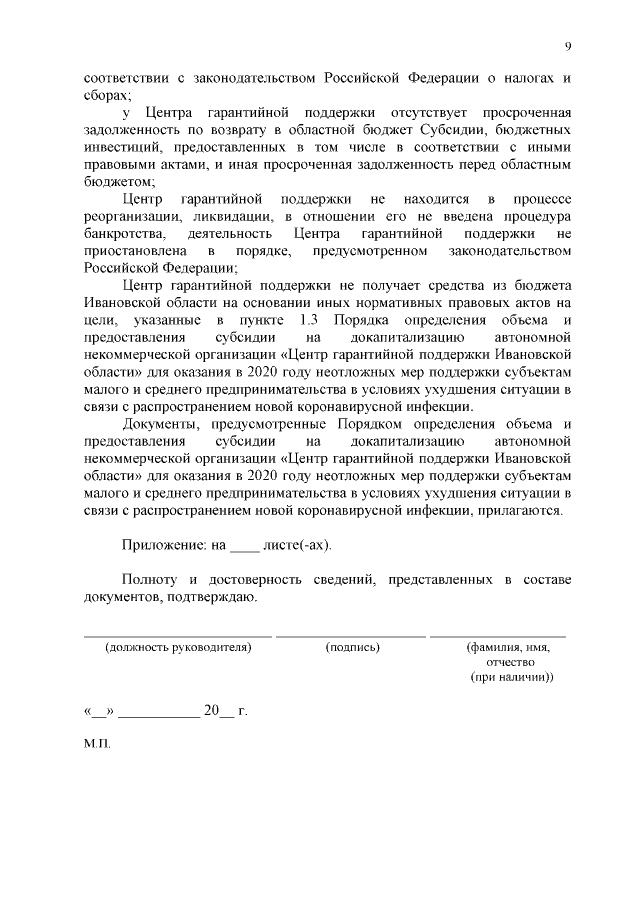 9

соответствии с законодательством Российской Федерации о налогах и сборах;

у Центра гарантийной поддержки отсутствует просроченная задолженность по возврату в областной бюджет Субсидии, бюджетных инвестиций, предоставленных в том числе в соответствии с иными правовыми актами, и иная просроченная задолженность перед областным бюджетом;

Центр гарантийной поддержки не находится в процессе реорганизации, ликвидации, в отношении его не введена процедура банкротства, деятельность Центра гарантийной поддержки не приостановлена в порядке, предусмотренном законодательством Российской Федерации;

Центр гарантийной поддержки не получает средства из бюджета Ивановской области на основании иных нормативных правовых актов на цели, указанные в пункте 1.3 Порядка определения объема и предоставления субсидии на докапитализацию автономной некоммерческой организации «Центр гарантийной поддержки Ивановской области» для оказания в 2020 году неотложных мер поддержки субъектам малого и среднего предпринимательства в условиях ухудшения ситуации в связи с распространением новой коронавирусной инфекции.

Документы, предусмотренные Порядком определения объема и предоставления субсидии на докапитализацию автономной некоммерческой организации «Центр гарантийной поддержки Ивановской области» для оказания в 2020 году неотложных мер поддержки субъектам малого и среднего предпринимательства в условиях ухудшения ситуации в связи с распространением новой коронавирусной инфекции, прилагаются.

Приложение: на ____ листе(-ах).

Полноту и достоверность сведений, представленных в составе документов, подтверждаю.

(должность руководителя) (подпись) (фамилия, имя, отчество (при наличии))

«__» ___________ 20__ г.

М.П.